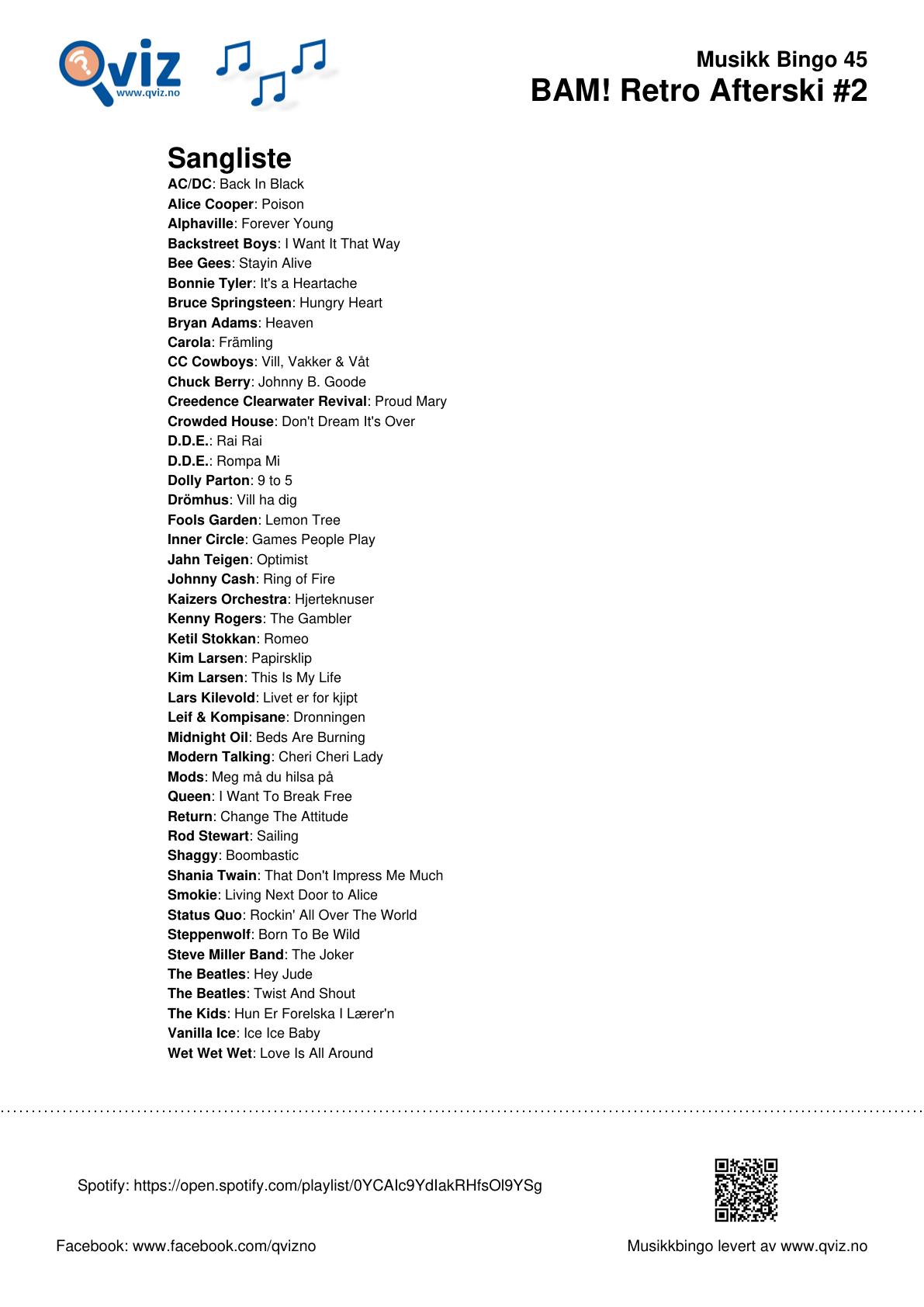 Qviz www.qviz.no

Musikk Bingo 45
BAM! Retro Afterski #2

Sangliste
AC/DC: Back In Black
Alice Cooper: Poison
Alphaville: Forever Young
Backstreet Boys: I Want It That Way
Bee Gees: Stayin Alive
Bonnie Tyler: It's a Heartache
Bruce Springsteen: Hungry Heart
Bryan Adams: Heaven
Carola: Främling
CC Cowboys: Vill, Vakker & Våt
Chuck Berry: Johnny B. Goode
Creedence Clearwater Revival: Proud Mary
Crowded House: Don't Dream It's Over
D.D.E.: Rai Rai
D.D.E.: Rompa Mi
Dolly Parton: 9 to 5
Drömhus: Vill ha dig
Fools Garden: Lemon Tree
Inner Circle: Games People Play
Jahn Teigen: Optimist
Johnny Cash: Ring of Fire
Kaizers Orchestra: Hjerteknuser
Kenny Rogers: The Gambler
Ketil Stokkan: Romeo
Kim Larsen: Papirsklip
Kim Larsen: This Is My Life
Lars Kilevold: Livet er for kjipt
Leif & Kompisane: Dronningen
Midnight Oil: Beds Are Burning
Modern Talking: Cheri Cheri Lady
Mods: Meg må du hilsa på
Queen: I Want To Break Free
Return: Change The Attitude
Rod Stewart: Sailing
Shaggy: Boombastic
Shania Twain: That Don't Impress Me Much
Smokie: Living Next Door to Alice
Status Quo: Rockin' All Over The World
Steppenwolf: Born To Be Wild
Steve Miller Band: The Joker
The Beatles: Hey Jude
The Beatles: Twist And Shout
The Kids: Hun Er Forelska I Lærer'n
Vanilla Ice: Ice Ice Baby
Wet Wet Wet: Love Is All Around

Spotify: https://open.spotify.com/playlist/0YCAIc9YdIakRHfsOl9YSg

Facebook: www.facebook.com/qvizno

Musikkbingo levert av www.qviz.no